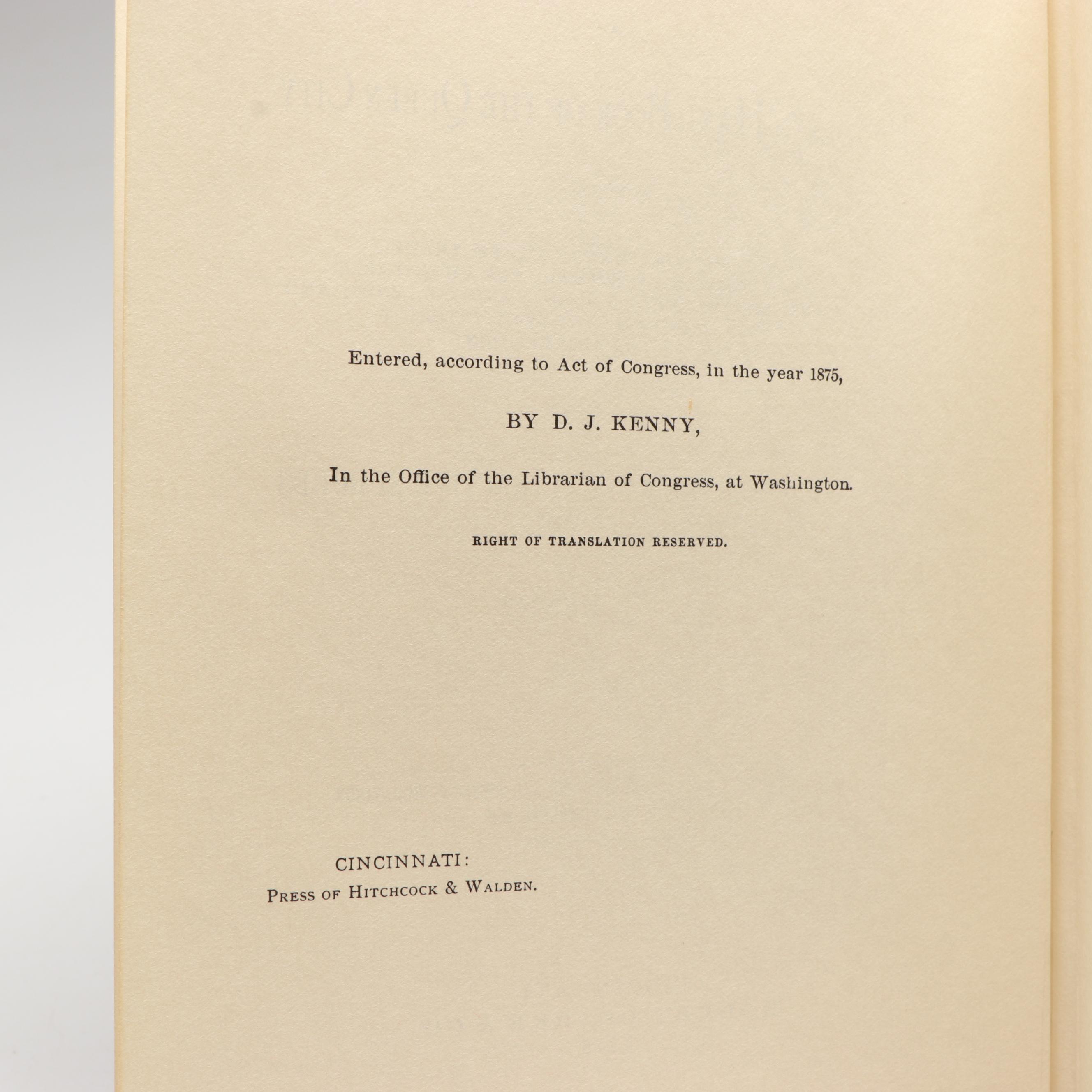 Entered, according to Act of Congress, in the year 1875,

BY D. J. KENNY,

In the Office of the Librarian of Congress, at Washington.

RIGHT OF TRANSLATION RESERVED.

CINCINNATI:
PRESS OF HITCHCOCK & WALDEN.